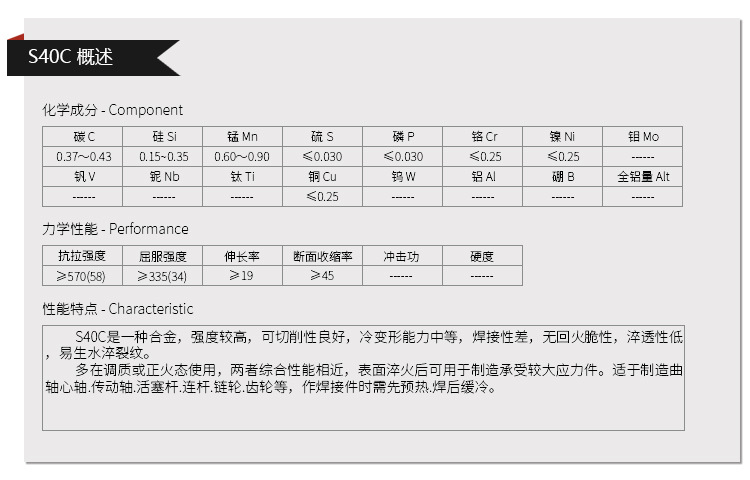 S40C 概述

化学成分 - Component

| 碳 C | 硅 Si | 锰 Mn | 硫 S | 磷 P | 铬 Cr | 镍 Ni | 钼 Mo |
|---|---|---|---|---|---|---|---|
| 0.37～0.43 | 0.15~0.35 | 0.60～0.90 | ≤0.030 | ≤0.030 | ≤0.25 | ≤0.25 | ------ |
| 钒 V | 铌 Nb | 钛 Ti | 铜 Cu | 钨 W | 铝 Al | 硼 B | 全铝量 Alt |
| ------ | ------ | ------ | ≤0.25 | ------ | ------ | ------ | ------ |

力学性能 - Performance

| 抗拉强度 | 屈服强度 | 伸长率 | 断面收缩率 | 冲击功 | 硬度 |
|---|---|---|---|---|---|
| ≥570(58) | ≥335(34) | ≥19 | ≥45 | ------ | ------ |

性能特点 - Characteristic

S40C是一种合金，强度较高，可切削性良好，冷变形能力中等，焊接性差，无回火脆性，淬透性低，易生水淬裂纹。

多在调质或正火态使用，两者综合性能相近，表面淬火后可用于制造承受较大应力件。适于制造曲轴心轴.传动轴.活塞杆.连杆.链轮.齿轮等，作焊接件时需先预热.焊后缓冷。